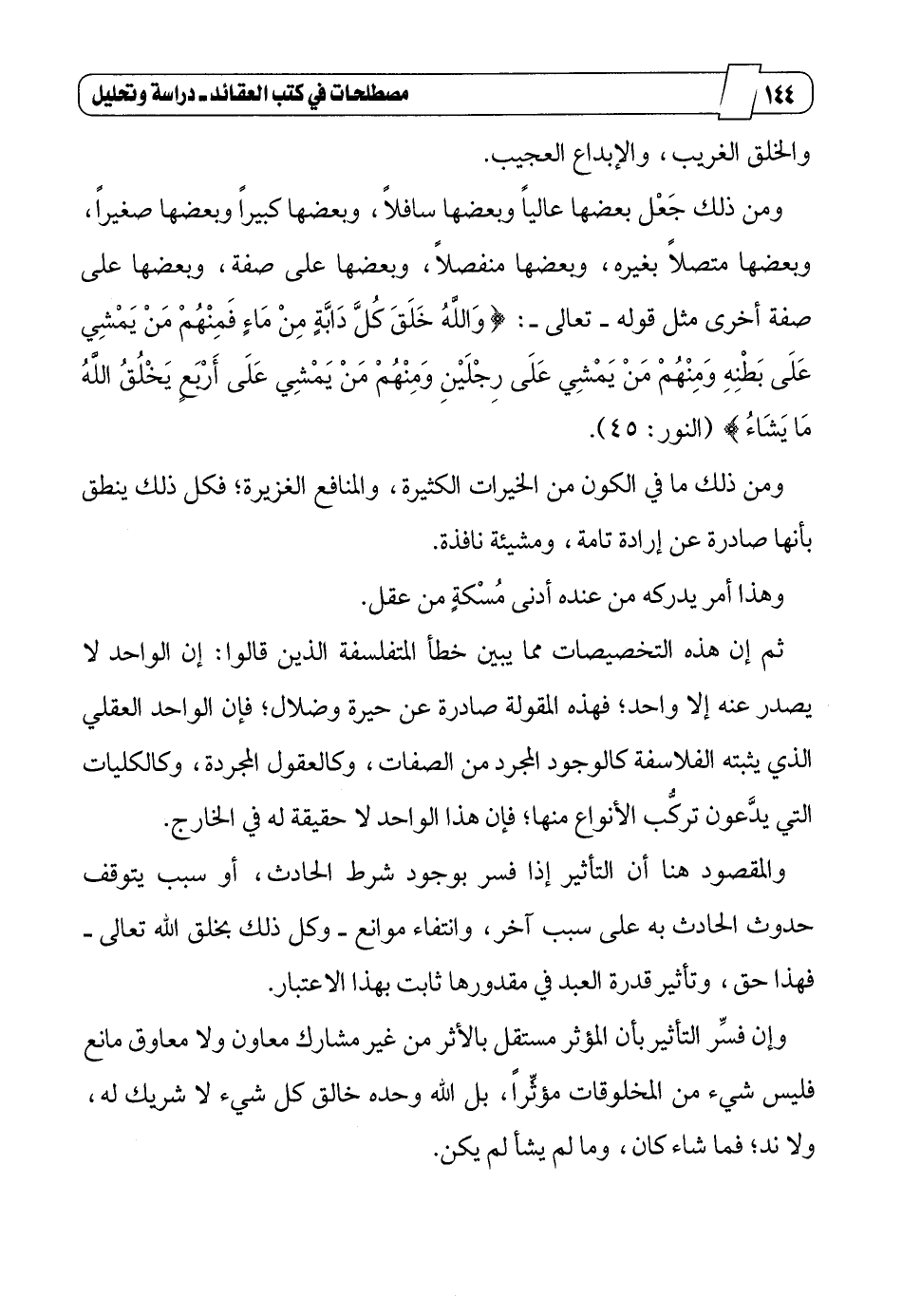 ١٤٤ مصطلحات في كتب العقائد ـ دراسة وتحليل

والخلق الغريب، والإبداع العجيب.

ومن ذلك جَعْل بعضها عالياً وبعضها سافلاً، وبعضها كبيراً وبعضها صغيراً، وبعضها متصلاً بغيره، وبعضها منفصلاً، وبعضها على صفة، وبعضها على صفة أخرى مثل قوله ـ تعالى ـ: ﴿وَاللَّهُ خَلَقَ كُلَّ دَابَّةٍ مِنْ مَاءٍ فَمِنْهُمْ مَنْ يَمْشِي عَلَى بَطْنِهِ وَمِنْهُمْ مَنْ يَمْشِي عَلَى رِجْلَيْنِ وَمِنْهُمْ مَنْ يَمْشِي عَلَى أَرْبَعٍ يَخْلُقُ اللَّهُ مَا يَشَاءُ﴾ (النور: ٤٥).

ومن ذلك ما في الكون من الخيرات الكثيرة، والمنافع الغزيرة؛ فكل ذلك ينطق بأنها صادرة عن إرادة تامة، ومشيئة نافذة.

وهذا أمر يدركه من عنده أدنى مُسْكةٍ من عقل.

ثم إن هذه التخصيصات مما يبين خطأ المتفلسفة الذين قالوا: إن الواحد لا يصدر عنه إلا واحد؛ فهذه المقولة صادرة عن حيرة وضلال؛ فإن الواحد العقلي الذي يثبته الفلاسفة كالوجود المجرد من الصفات، وكالعقول المجردة، وكالكليات التي يدَّعون تركُّب الأنواع منها؛ فإن هذا الواحد لا حقيقة له في الخارج.

والمقصود هنا أن التأثير إذا فسر بوجود شرط الحادث، أو سبب يتوقف حدوث الحادث به على سبب آخر، وانتفاء موانع ـ وكل ذلك بخلق الله تعالى ـ فهذا حق، وتأثير قدرة العبد في مقدورها ثابت بهذا الاعتبار.

وإن فسِّر التأثير بأن المؤثر مستقل بالأثر من غير مشارك معاون ولا معاوق مانع فليس شيء من المخلوقات مؤثِّراً، بل الله وحده خالق كل شيء لا شريك له، ولا ند؛ فما شاء كان، وما لم يشأ لم يكن.